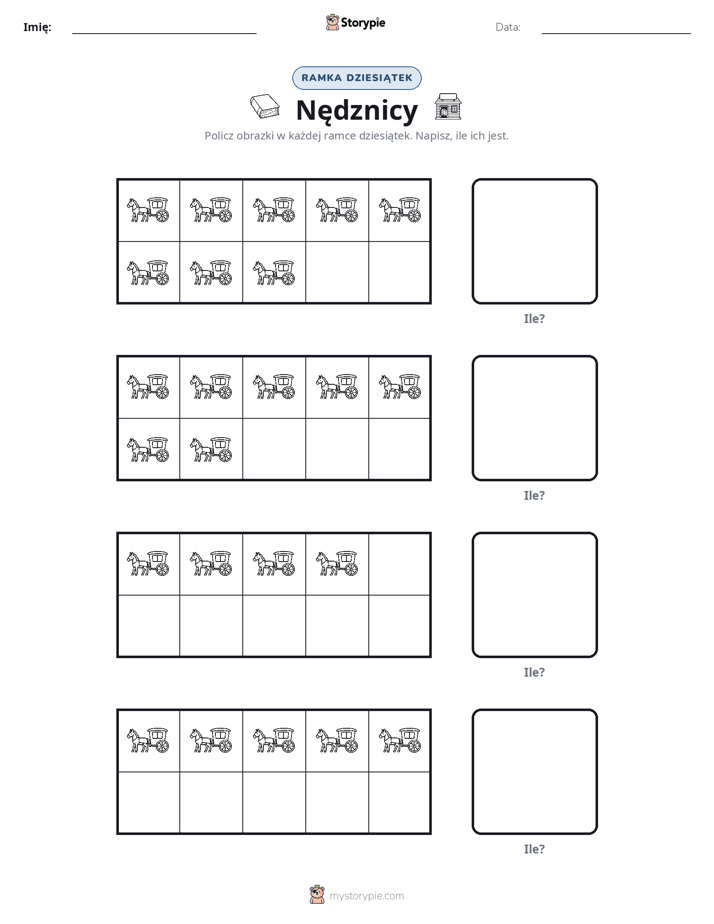 Imię: ____ Storypie Data: ____

RAMKA DZIESIĄTEK

Nędznicy

Policz obrazki w każdej ramce dziesiątek. Napisz, ile ich jest.

Ile?

Ile?

Ile?

Ile?

mystorypie.com